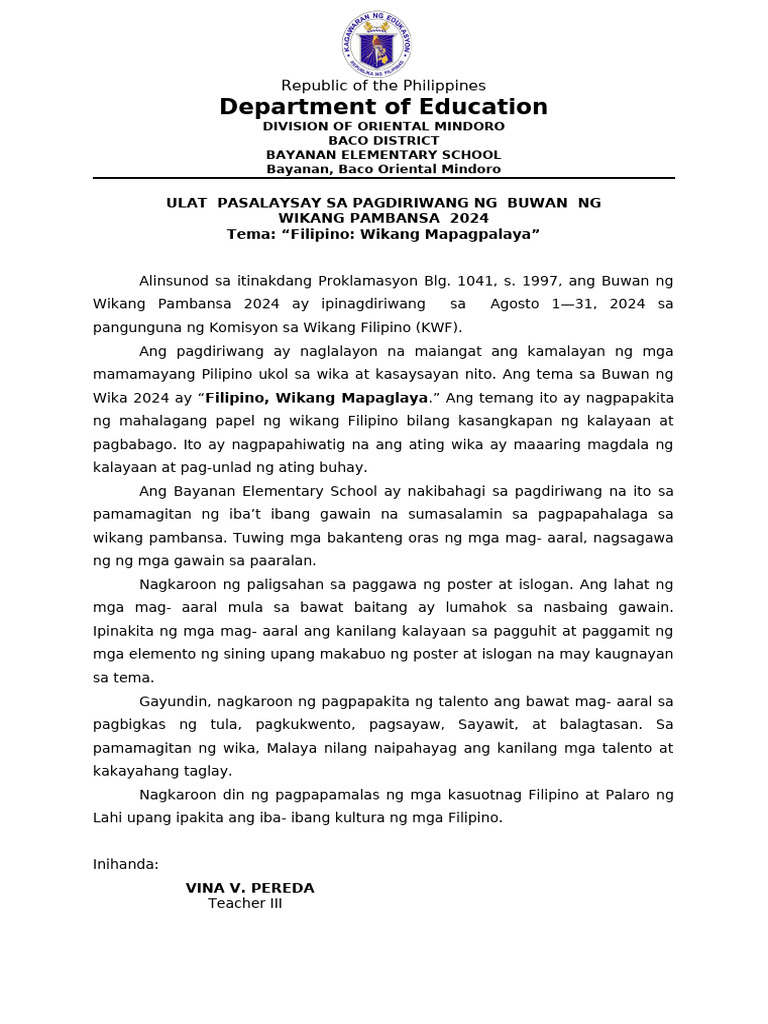 KAGAWARAN NG EDUKASYON
REPUBLIKA NG PILIPINAS

Republic of the Philippines
Department of Education
DIVISION OF ORIENTAL MINDORO
BACO DISTRICT
BAYANAN ELEMENTARY SCHOOL
Bayanan, Baco Oriental Mindoro

ULAT PASALAYSAY SA PAGDIRIWANG NG BUWAN NG WIKANG PAMBANSA 2024
Tema: “Filipino: Wikang Mapagpalaya”

Alinsunod sa itinakdang Proklamasyon Blg. 1041, s. 1997, ang Buwan ng Wikang Pambansa 2024 ay ipinagdiriwang sa Agosto 1—31, 2024 sa pangunguna ng Komisyon sa Wikang Filipino (KWF).

Ang pagdiriwang ay naglalayon na maiangat ang kamalayan ng mga mamamayang Pilipino ukol sa wika at kasaysayan nito. Ang tema sa Buwan ng Wika 2024 ay “Filipino, Wikang Mapaglaya.” Ang temang ito ay nagpapakita ng mahalagang papel ng wikang Filipino bilang kasangkapan ng kalayaan at pagbabago. Ito ay nagpapahiwatig na ang ating wika ay maaaring magdala ng kalayaan at pag-unlad ng ating buhay.

Ang Bayanan Elementary School ay nakibahagi sa pagdiriwang na ito sa pamamagitan ng iba’t ibang gawain na sumasalamin sa pagpapahalaga sa wikang pambansa. Tuwing mga bakanteng oras ng mga mag- aaral, nagsagawa ng ng mga gawain sa paaralan.

Nagkaroon ng paligsahan sa paggawa ng poster at islogan. Ang lahat ng mga mag- aaral mula sa bawat baitang ay lumahok sa nasbaing gawain. Ipinakita ng mga mag- aaral ang kanilang kalayaan sa pagguhit at paggamit ng mga elemento ng sining upang makabuo ng poster at islogan na may kaugnayan sa tema.

Gayundin, nagkaroon ng pagpapakita ng talento ang bawat mag- aaral sa pagbigkas ng tula, pagkukwento, pagsayaw, Sayawit, at balagtasan. Sa pamamagitan ng wika, Malaya nilang naipahayag ang kanilang mga talento at kakayahang taglay.

Nagkaroon din ng pagpapamalas ng mga kasuotnag Filipino at Palaro ng Lahi upang ipakita ang iba- ibang kultura ng mga Filipino.

Inihanda:
VINA V. PEREDA
Teacher III